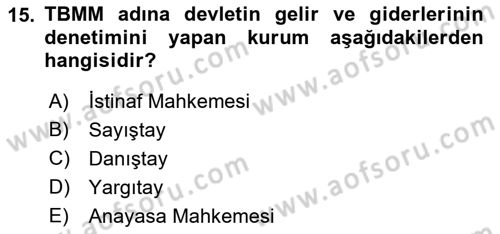 15. TBMM adına devletin gelir ve giderlerinin denetimini yapan kurum aşağıdakilerden hangisidir?

A) İstinaf Mahkemesi
B) Sayıştay
C) Danıştay
D) Yargıtay
E) Anayasa Mahkemesi

www.aofsoru.com
www.aofsoru.com
www.aofsoru.com
www.aofsoru.com